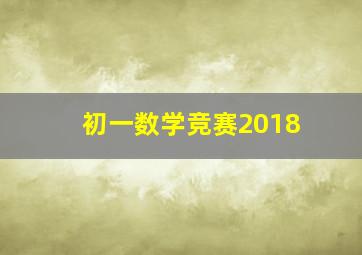 初一数学竞赛2018